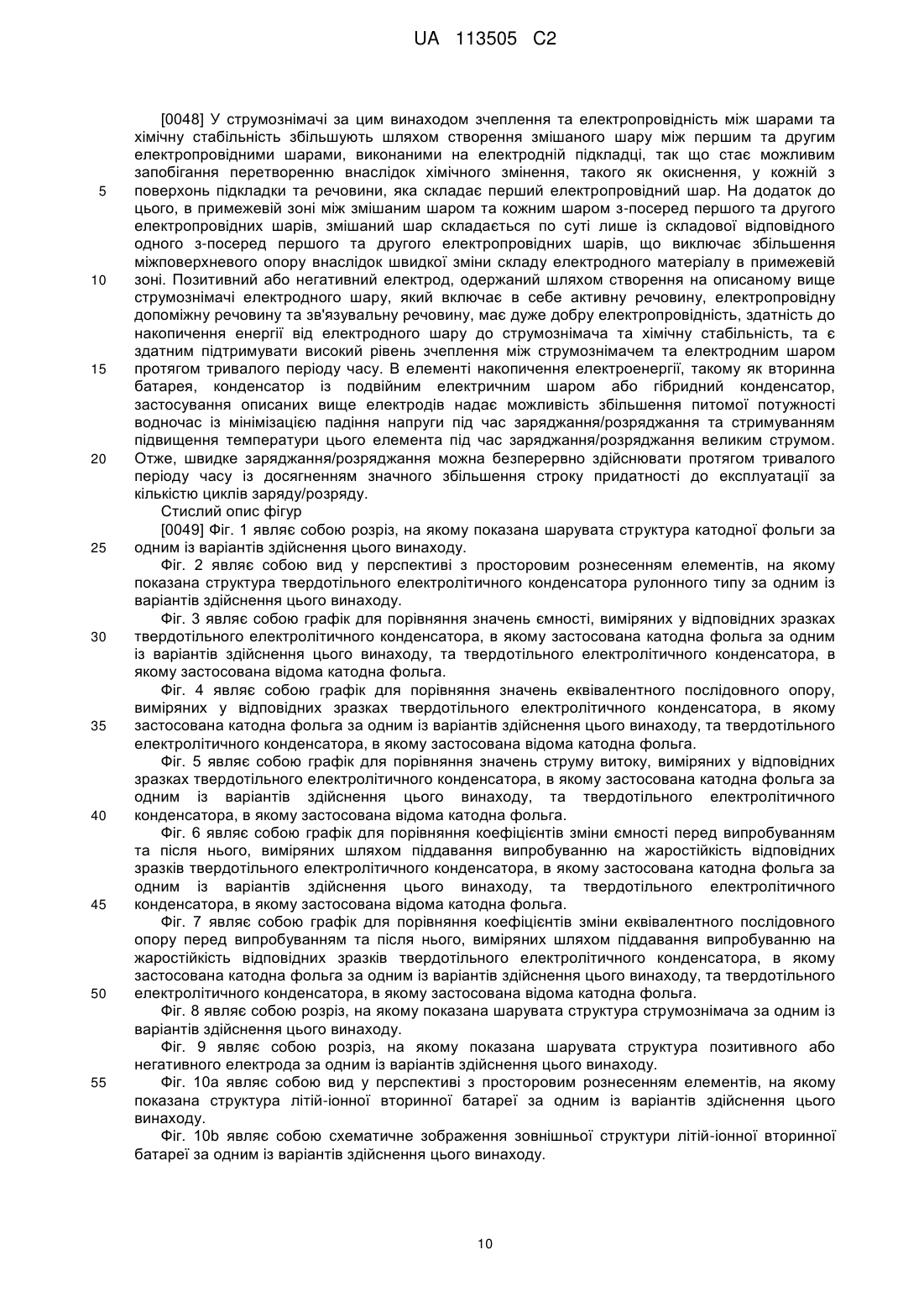 UA 113505 C2

[0048] У струмознімачі за цим винаходом зчеплення та електропровідність між шарами та хімічну стабільність збільшують шляхом створення змішаного шару між першим та другим електропровідними шарами, виконаними на електродній підкладці, так що стає можливим запобігання перетворенню внаслідок хімічного змінення, такого як окиснення, у кожній з поверхонь підкладки та речовини, яка складає перший електропровідний шар. На додаток до цього, в примежевій зоні між змішаним шаром та кожним шаром з-посеред першого та другого електропровідних шарів, змішаний шар складається по суті лише із складової відповідного одного з-посеред першого та другого електропровідних шарів, що виключає збільшення міжповерхневого опору внаслідок швидкої зміни складу електродного матеріалу в примежевій зоні. Позитивний або негативний електрод, одержаний шляхом створення на описаному вище струмознімачі електродного шару, який включає в себе активну речовину, електропровідну допоміжну речовину та зв'язувальну речовину, має дуже добру електропровідність, здатність до накопичення енергії від електродного шару до струмознімача та хімічну стабільність, та є здатним підтримувати високий рівень зчеплення між струмознімачем та електродним шаром протягом тривалого періоду часу. В елементі накопичення електроенергії, такому як вторинна батарея, конденсатор із подвійним електричним шаром або гібридний конденсатор, застосування описаних вище електродів надає можливість збільшення питомої потужності водночас із мінімізацією падіння напруги під час заряджання/розряджання та стримуванням підвищення температури цього елемента під час заряджання/розряджання великим струмом. Отже, швидке заряджання/розряджання можна безперервно здійснювати протягом тривалого періоду часу із досягненням значного збільшення строку придатності до експлуатації за кількістю циклів заряду/розряду.

Стислий опис фігур

[0049] Фіг. 1 являє собою розріз, на якому показана шарувата структура катодної фольги за одним із варіантів здійснення цього винаходу.

Фіг. 2 являє собою вид у перспективі з просторовим рознесенням елементів, на якому показана структура твердотільного електролітичного конденсатора рулонного типу за одним із варіантів здійснення цього винаходу.

Фіг. 3 являє собою графік для порівняння значень ємності, виміряних у відповідних зразках твердотільного електролітичного конденсатора, в якому застосована катодна фольга за одним із варіантів здійснення цього винаходу, та твердотільного електролітичного конденсатора, в якому застосована відома катодна фольга.

Фіг. 4 являє собою графік для порівняння значень еквівалентного послідовного опору, виміряних у відповідних зразках твердотільного електролітичного конденсатора, в якому застосована катодна фольга за одним із варіантів здійснення цього винаходу, та твердотільного електролітичного конденсатора, в якому застосована відома катодна фольга.

Фіг. 5 являє собою графік для порівняння значень струму витоку, виміряних у відповідних зразках твердотільного електролітичного конденсатора, в якому застосована катодна фольга за одним із варіантів здійснення цього винаходу, та твердотільного електролітичного конденсатора, в якому застосована відома катодна фольга.

Фіг. 6 являє собою графік для порівняння коефіцієнтів зміни ємності перед випробуванням та після нього, виміряних шляхом піддавання випробуванню на жаростійкість відповідних зразків твердотільного електролітичного конденсатора, в якому застосована катодна фольга за одним із варіантів здійснення цього винаходу, та твердотільного електролітичного конденсатора, в якому застосована відома катодна фольга.

Фіг. 7 являє собою графік для порівняння коефіцієнтів зміни еквівалентного послідовного опору перед випробуванням та після нього, виміряних шляхом піддавання випробуванню на жаростійкість відповідних зразків твердотільного електролітичного конденсатора, в якому застосована катодна фольга за одним із варіантів здійснення цього винаходу, та твердотільного електролітичного конденсатора, в якому застосована відома катодна фольга.

Фіг. 8 являє собою розріз, на якому показана шарувата структура струмознімача за одним із варіантів здійснення цього винаходу.

Фіг. 9 являє собою розріз, на якому показана шарувата структура позитивного або негативного електрода за одним із варіантів здійснення цього винаходу.

Фіг. 10а являє собою вид у перспективі з просторовим рознесенням елементів, на якому показана структура літій-іонної вторинної батареї за одним із варіантів здійснення цього винаходу.

Фіг. 10b являє собою схематичне зображення зовнішньої структури літій-іонної вторинної батареї за одним із варіантів здійснення цього винаходу.

5
10
15
20
25
30
35
40
45
50
55

10